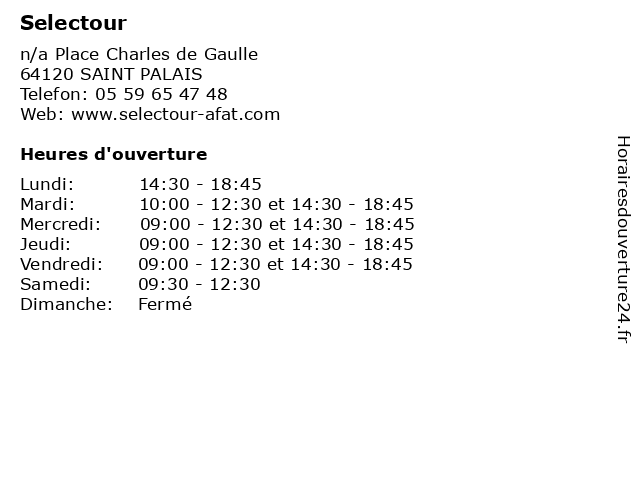 Selectour

n/a Place Charles de Gaulle
64120 SAINT PALAIS
Telefon: 05 59 65 47 48
Web: www.selectour-afat.com

Heures d'ouverture

| | |
|---|---|
| Lundi: | 14:30 - 18:45 |
| Mardi: | 10:00 - 12:30 et 14:30 - 18:45 |
| Mercredi: | 09:00 - 12:30 et 14:30 - 18:45 |
| Jeudi: | 09:00 - 12:30 et 14:30 - 18:45 |
| Vendredi: | 09:00 - 12:30 et 14:30 - 18:45 |
| Samedi: | 09:30 - 12:30 |
| Dimanche: | Fermé |

Horairesdouverture24.fr